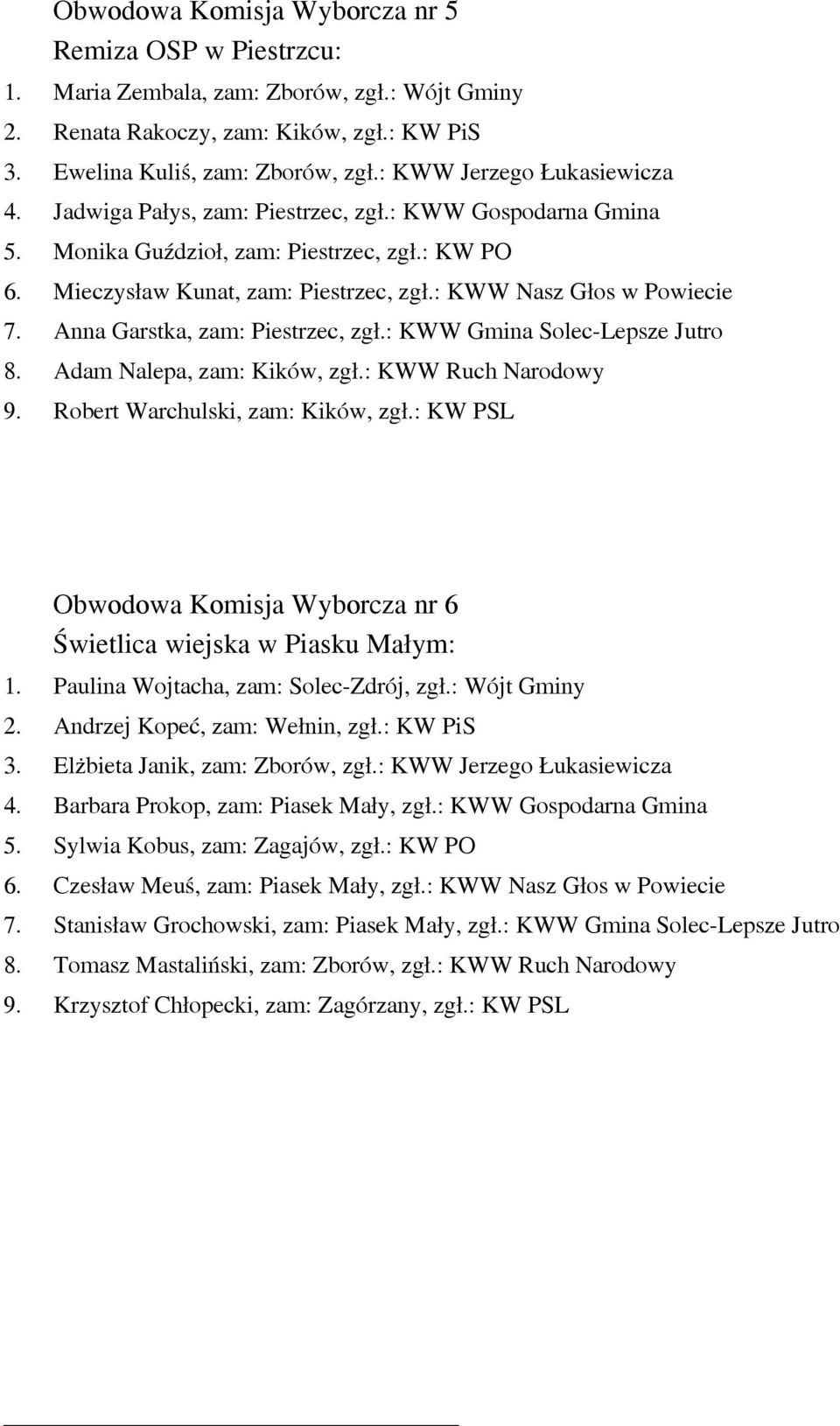 Obwodowa Komisja Wyborcza nr 5
Remiza OSP w Piestrzcu:

1. Maria Zembala, zam: Zborów, zgł.: Wójt Gminy
2. Renata Rakoczy, zam: Kików, zgł.: KW PiS
3. Ewelina Kuliś, zam: Zborów, zgł.: KWW Jerzego Łukasiewicza
4. Jadwiga Pałys, zam: Piestrzec, zgł.: KWW Gospodarna Gmina
5. Monika Guździoł, zam: Piestrzec, zgł.: KW PO
6. Mieczysław Kunat, zam: Piestrzec, zgł.: KWW Nasz Głos w Powiecie
7. Anna Garstka, zam: Piestrzec, zgł.: KWW Gmina Solec-Lepsze Jutro
8. Adam Nalepa, zam: Kików, zgł.: KWW Ruch Narodowy
9. Robert Warchulski, zam: Kików, zgł.: KW PSL

Obwodowa Komisja Wyborcza nr 6
Świetlica wiejska w Piasku Małym:

1. Paulina Wojtacha, zam: Solec-Zdrój, zgł.: Wójt Gminy
2. Andrzej Kopeć, zam: Wełnin, zgł.: KW PiS
3. Elżbieta Janik, zam: Zborów, zgł.: KWW Jerzego Łukasiewicza
4. Barbara Prokop, zam: Piasek Mały, zgł.: KWW Gospodarna Gmina
5. Sylwia Kobus, zam: Zagajów, zgł.: KW PO
6. Czesław Meuś, zam: Piasek Mały, zgł.: KWW Nasz Głos w Powiecie
7. Stanisław Grochowski, zam: Piasek Mały, zgł.: KWW Gmina Solec-Lepsze Jutro
8. Tomasz Mastaliński, zam: Zborów, zgł.: KWW Ruch Narodowy
9. Krzysztof Chłopecki, zam: Zagórzany, zgł.: KW PSL